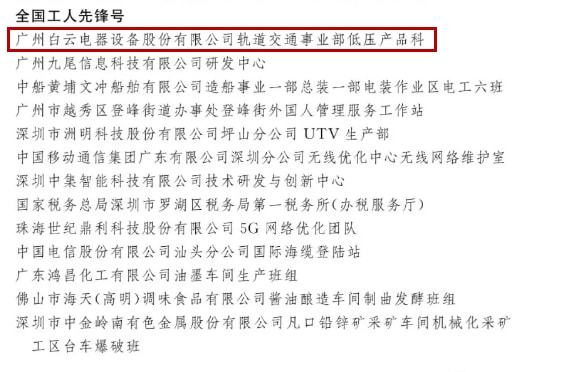 全国工人先锋号

广州白云电器设备股份有限公司轨道交通事业部低压产品科

广州九尾信息科技有限公司研发中心

中船黄埔文冲船舶有限公司造船事业一部总装一部电装作业区电工六班

广州市越秀区登峰街道办事处登峰街外国人管理服务工作站

深圳市洲明科技股份有限公司坪山分公司 UTV 生产部

中国移动通信集团广东有限公司深圳分公司无线优化中心无线网络维护室

深圳中集智能科技有限公司技术研发与创新中心

国家税务总局深圳市罗湖区税务局第一税务所(办税服务厅)

珠海世纪鼎利科技股份有限公司 5G 网络优化团队

中国电信股份有限公司汕头分公司国际海缆登陆站

广东鸿昌化工有限公司油墨车间生产班组

佛山市海天(高明)调味食品有限公司酱油酿造车间制曲发酵班组

深圳市中金岭南有色金属股份有限公司凡口铅锌矿采矿车间机械化采矿工区台车爆破班